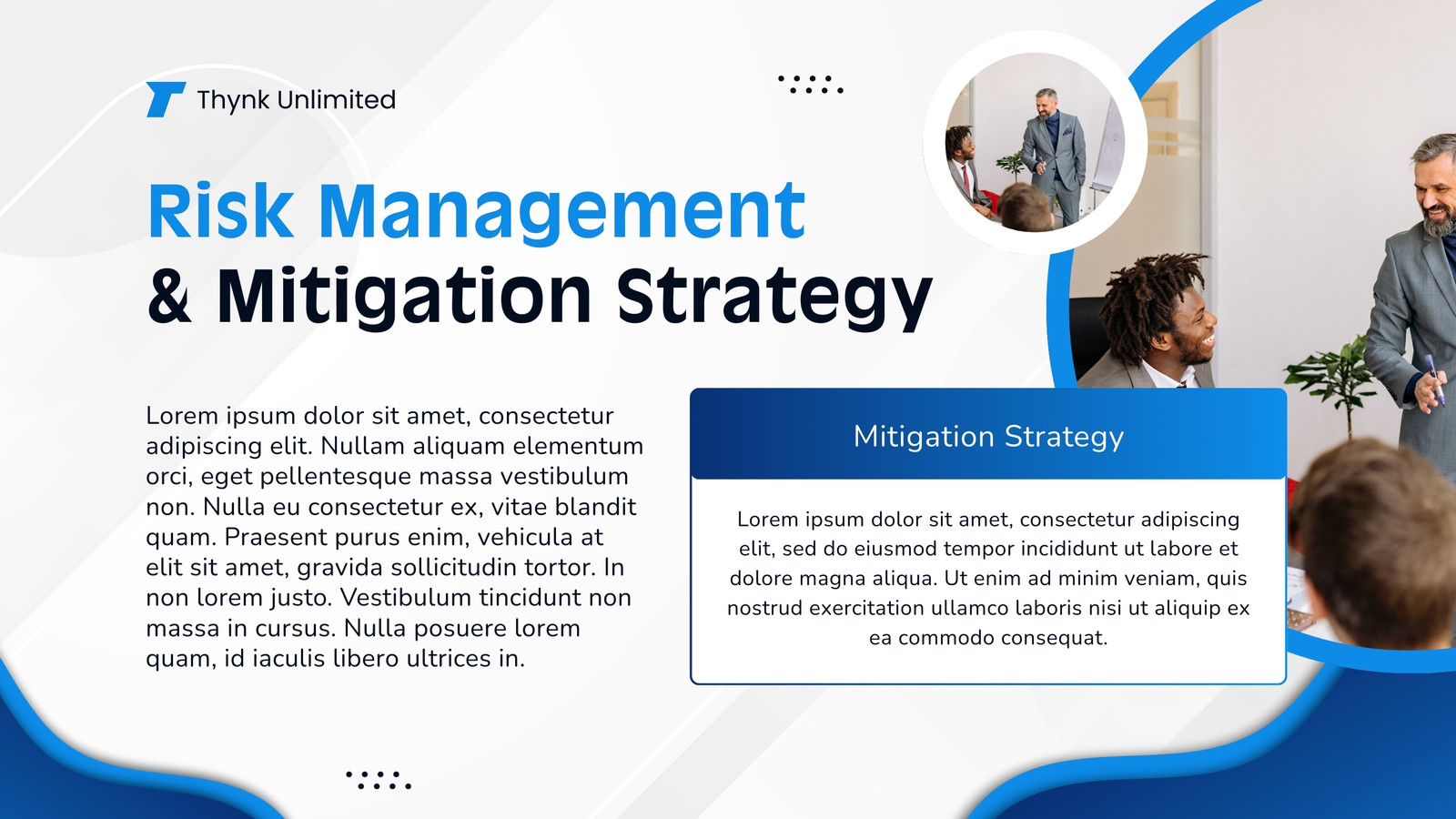 Thynk Unlimited

Risk Management
& Mitigation Strategy

Lorem ipsum dolor sit amet, consectetur adipiscing elit. Nullam aliquam elementum orci, eget pellentesque massa vestibulum non. Nulla eu consectetur ex, vitae blandit quam. Praesent purus enim, vehicula at elit sit amet, gravida sollicitudin tortor. In non lorem justo. Vestibulum tincidunt non massa in cursus. Nulla posuere lorem quam, id iaculis libero ultrices in.

Mitigation Strategy

Lorem ipsum dolor sit amet, consectetur adipiscing elit, sed do eiusmod tempor incididunt ut labore et dolore magna aliqua. Ut enim ad minim veniam, quis nostrud exercitation ullamco laboris nisi ut aliquip ex ea commodo consequat.